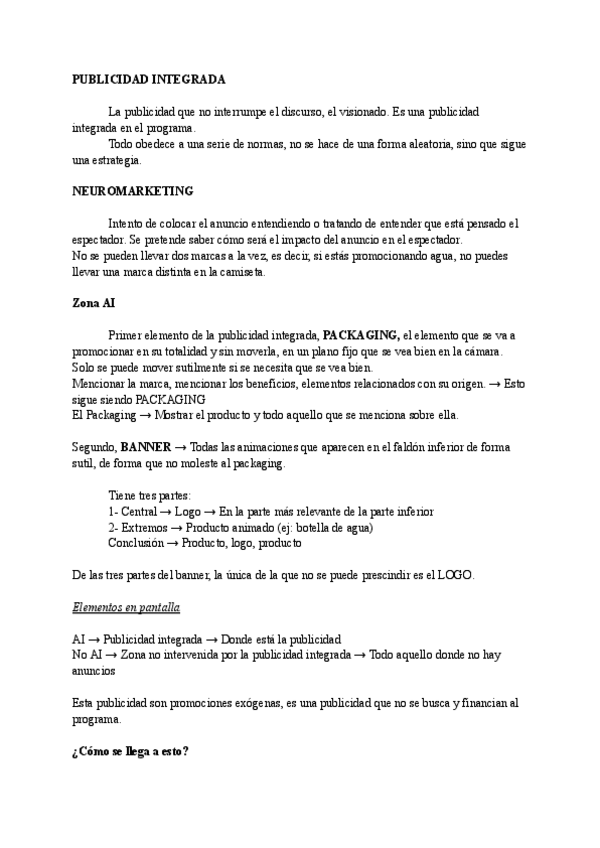 PUBLICIDAD INTEGRADA

La publicidad que no interrumpe el discurso, el visionado. Es una publicidad integrada en el programa.
Todo obedece a una serie de normas, no se hace de una forma aleatoria, sino que sigue una estrategia.

NEUROMARKETING

Intento de colocar el anuncio entendiendo o tratando de entender que está pensado el espectador. Se pretende saber cómo será el impacto del anuncio en el espectador.
No se pueden llevar dos marcas a la vez, es decir, si estás promocionando agua, no puedes llevar una marca distinta en la camiseta.

Zona AI

Primer elemento de la publicidad integrada, PACKAGING, el elemento que se va a promocionar en su totalidad y sin moverla, en un plano fijo que se vea bien en la cámara.
Solo se puede mover sutilmente si se necesita que se vea bien.
Mencionar la marca, mencionar los beneficios, elementos relacionados con su origen. → Esto sigue siendo PACKAGING
El Packaging → Mostrar el producto y todo aquello que se menciona sobre ella.

Segundo, BANNER → Todas las animaciones que aparecen en el faldón inferior de forma sutil, de forma que no moleste al packaging.

Tiene tres partes:
1- Central → Logo → En la parte más relevante de la parte inferior
2- Extremos → Producto animado (ej: botella de agua)
Conclusión → Producto, logo, producto

De las tres partes del banner, la única de la que no se puede prescindir es el LOGO.

Elementos en pantalla

AI → Publicidad integrada → Donde está la publicidad
No AI → Zona no intervenida por la publicidad integrada → Todo aquello donde no hay anuncios

Esta publicidad son promociones exógenas, es una publicidad que no se busca y financian al programa.

¿Cómo se llega a esto?